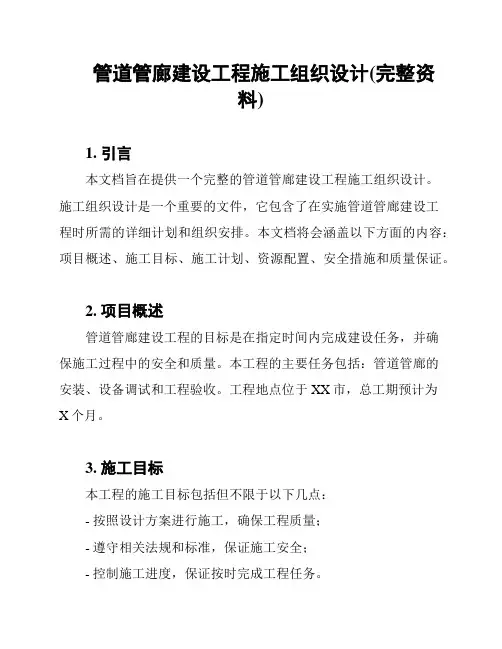 管道管廊建设工程施工组织设计(完整资料)

1. 引言

本文档旨在提供一个完整的管道管廊建设工程施工组织设计。施工组织设计是一个重要的文件，它包含了在实施管道管廊建设工程时所需的详细计划和组织安排。本文档将会涵盖以下方面的内容：项目概述、施工目标、施工计划、资源配置、安全措施和质量保证。

2. 项目概述

管道管廊建设工程的目标是在指定时间内完成建设任务，并确保施工过程中的安全和质量。本工程的主要任务包括：管道管廊的安装、设备调试和工程验收。工程地点位于 XX 市，总工期预计为 X 个月。

3. 施工目标

本工程的施工目标包括但不限于以下几点：

- 按照设计方案进行施工，确保工程质量；

- 遵守相关法规和标准，保证施工安全；

- 控制施工进度，保证按时完成工程任务。